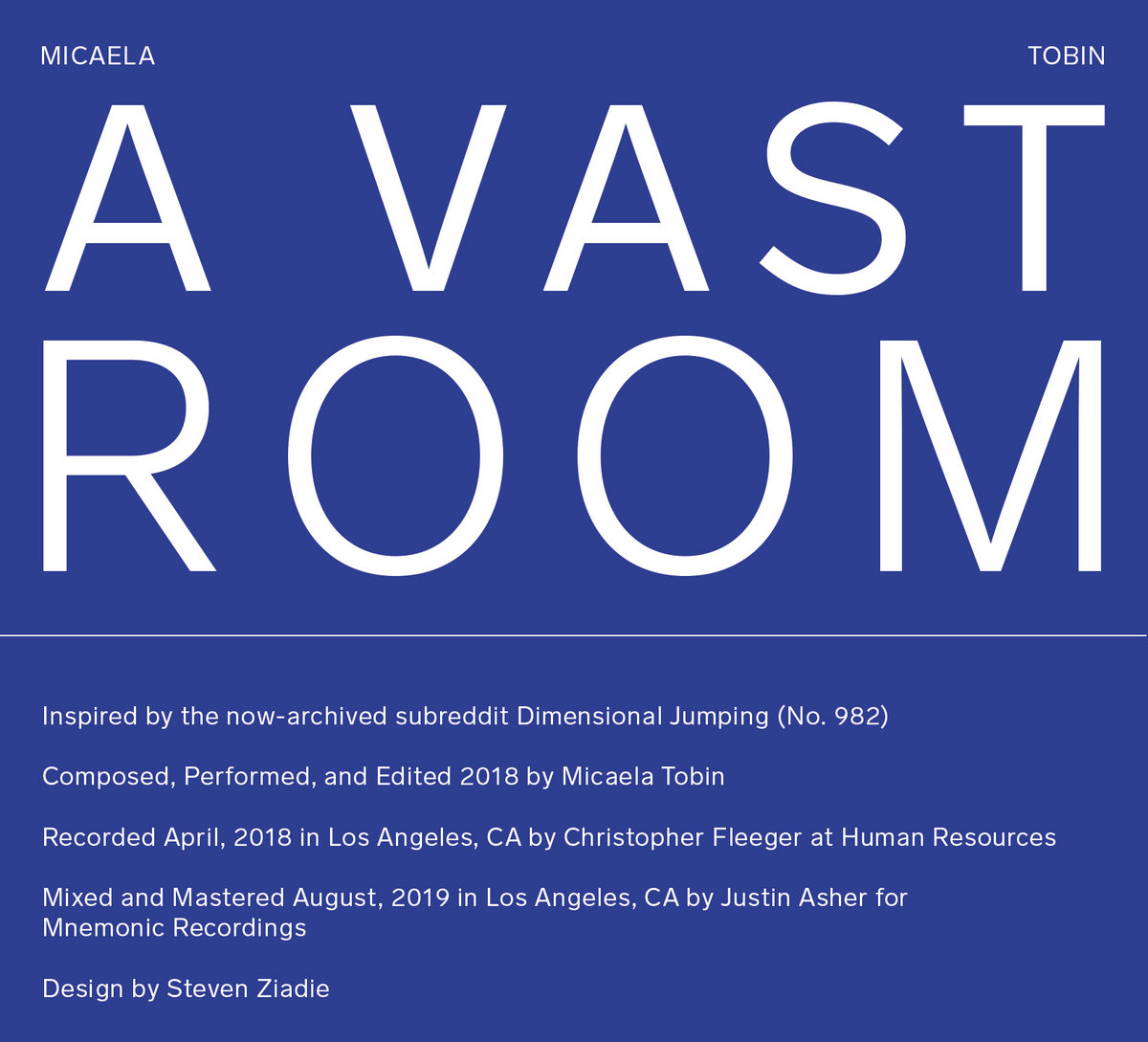 MICAELA TOBIN

A VAST
ROOM

Inspired by the now-archived subreddit Dimensional Jumping (No. 982)

Composed, Performed, and Edited 2018 by Micaela Tobin

Recorded April, 2018 in Los Angeles, CA by Christopher Fleeger at Human Resources

Mixed and Mastered August, 2019 in Los Angeles, CA by Justin Asher for Mnemonic Recordings

Design by Steven Ziadie